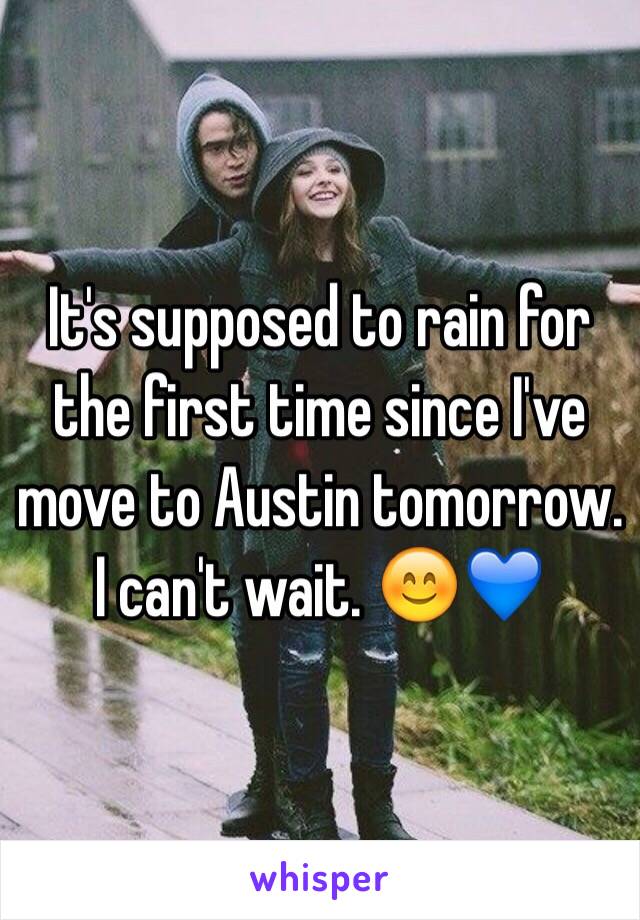 It's supposed to rain for the first time since I've move to Austin tomorrow. I can't wait. 😊💙

whisper